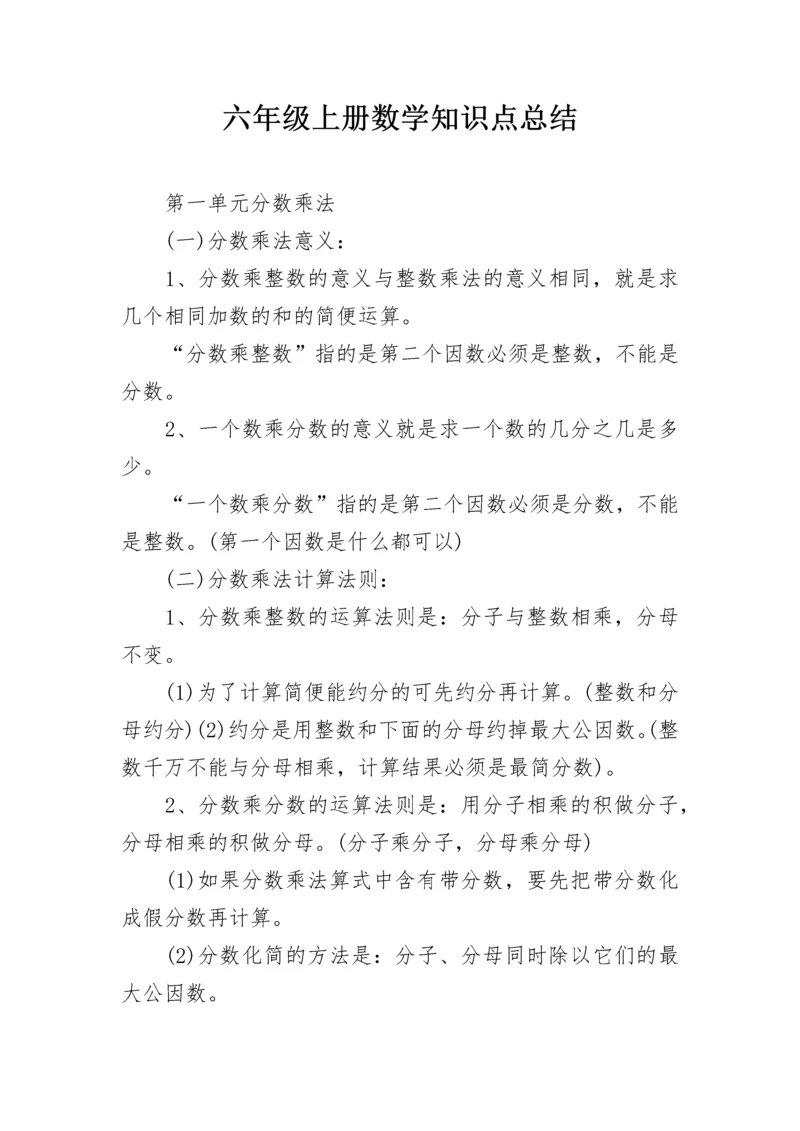 六年级上册数学知识点总结

第一单元分数乘法

(一)分数乘法意义：

1、分数乘整数的意义与整数乘法的意义相同，就是求几个相同加数的和的简便运算。

“分数乘整数”指的是第二个因数必须是整数，不能是分数。

2、一个数乘分数的意义就是求一个数的几分之几是多少。

“一个数乘分数”指的是第二个因数必须是分数，不能是整数。(第一个因数是什么都可以)

(二)分数乘法计算法则：

1、分数乘整数的运算法则是：分子与整数相乘，分母不变。

(1)为了计算简便能约分的可先约分再计算。(整数和分母约分)(2)约分是用整数和下面的分母约掉最大公因数。(整数千万不能与分母相乘，计算结果必须是最简分数)。

2、分数乘分数的运算法则是：用分子相乘的积做分子，分母相乘的积做分母。(分子乘分子，分母乘分母)

(1)如果分数乘法算式中含有带分数，要先把带分数化成假分数再计算。

(2)分数化简的方法是：分子、分母同时除以它们的最大公因数。